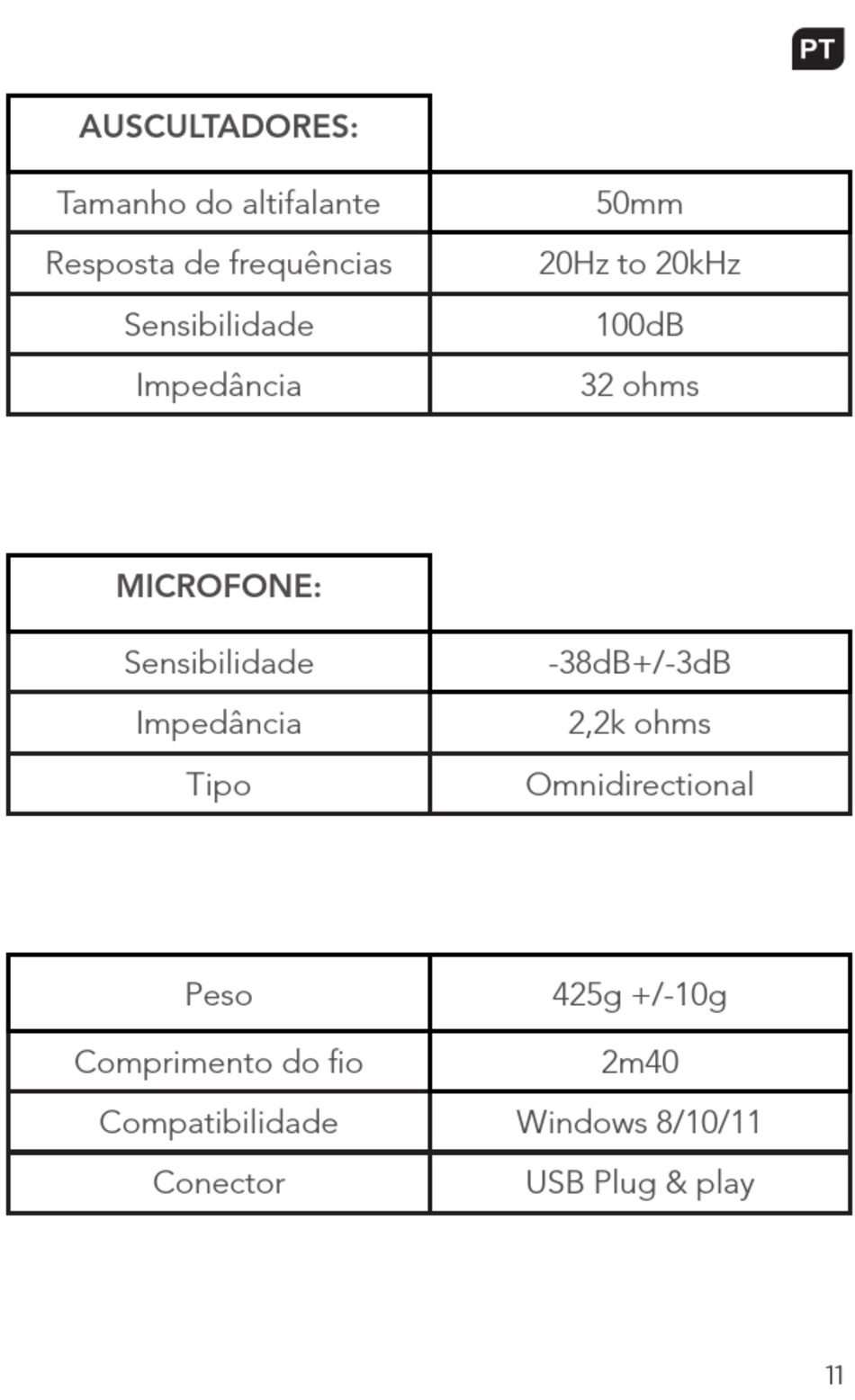 PT

| AUSCULTADORES: | |
|---|---|
| Tamanho do altifalante | 50mm |
| Resposta de frequências | 20Hz to 20kHz |
| Sensibilidade | 100dB |
| Impedância | 32 ohms |

| MICROFONE: | |
|---|---|
| Sensibilidade | -38dB+/-3dB |
| Impedância | 2,2k ohms |
| Tipo | Omnidirectional |

| Peso | 425g +/-10g |
|---|---|
| Comprimento do fio | 2m40 |
| Compatibilidade | Windows 8/10/11 |
| Conector | USB Plug & play |

11